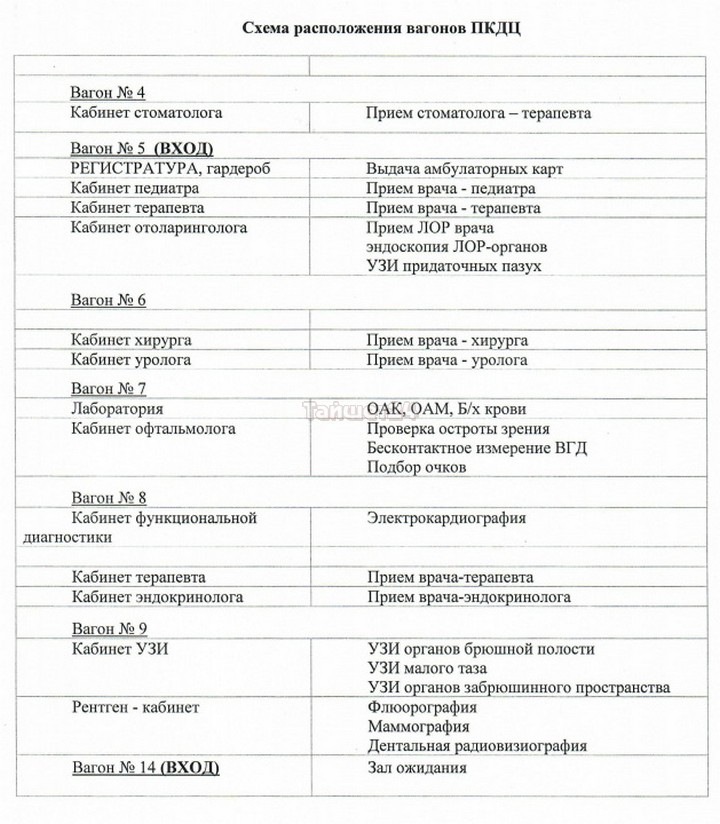 Схема расположения вагонов ПКДЦ

| | |
|---|---|
| Вагон № 4 | |
| Кабинет стоматолога | Прием стоматолога – терапевта |
| Вагон № 5 (ВХОД) | |
| РЕГИСТРАТУРА, гардероб | Выдача амбулаторных карт |
| Кабинет педиатра | Прием врача - педиатра |
| Кабинет терапевта | Прием врача - терапевта |
| Кабинет отоларинголога | Прием ЛОР врача эндоскопия ЛОР-органов УЗИ придаточных пазух |
| Вагон № 6 | |
| Кабинет хирурга | Прием врача - хирурга |
| Кабинет уролога | Прием врача - уролога |
| Вагон № 7 | |
| Лаборатория | ОАК, ОАМ, Б/х крови |
| Кабинет офтальмолога | Проверка остроты зрения Бесконтактное измерение ВГД Подбор очков |
| Вагон № 8 | |
| Кабинет функциональной диагностики | Электрокардиография |
| Кабинет терапевта | Прием врача-терапевта |
| Кабинет эндокринолога | Прием врача-эндокринолога |
| Вагон № 9 | |
| Кабинет УЗИ | УЗИ органов брюшной полости УЗИ малого таза УЗИ органов забрюшинного пространства |
| Рентген - кабинет | Флюорография Маммография Дентальная радиовизиография |
| Вагон № 14 (ВХОД) | Зал ожидания |

Тайшет24